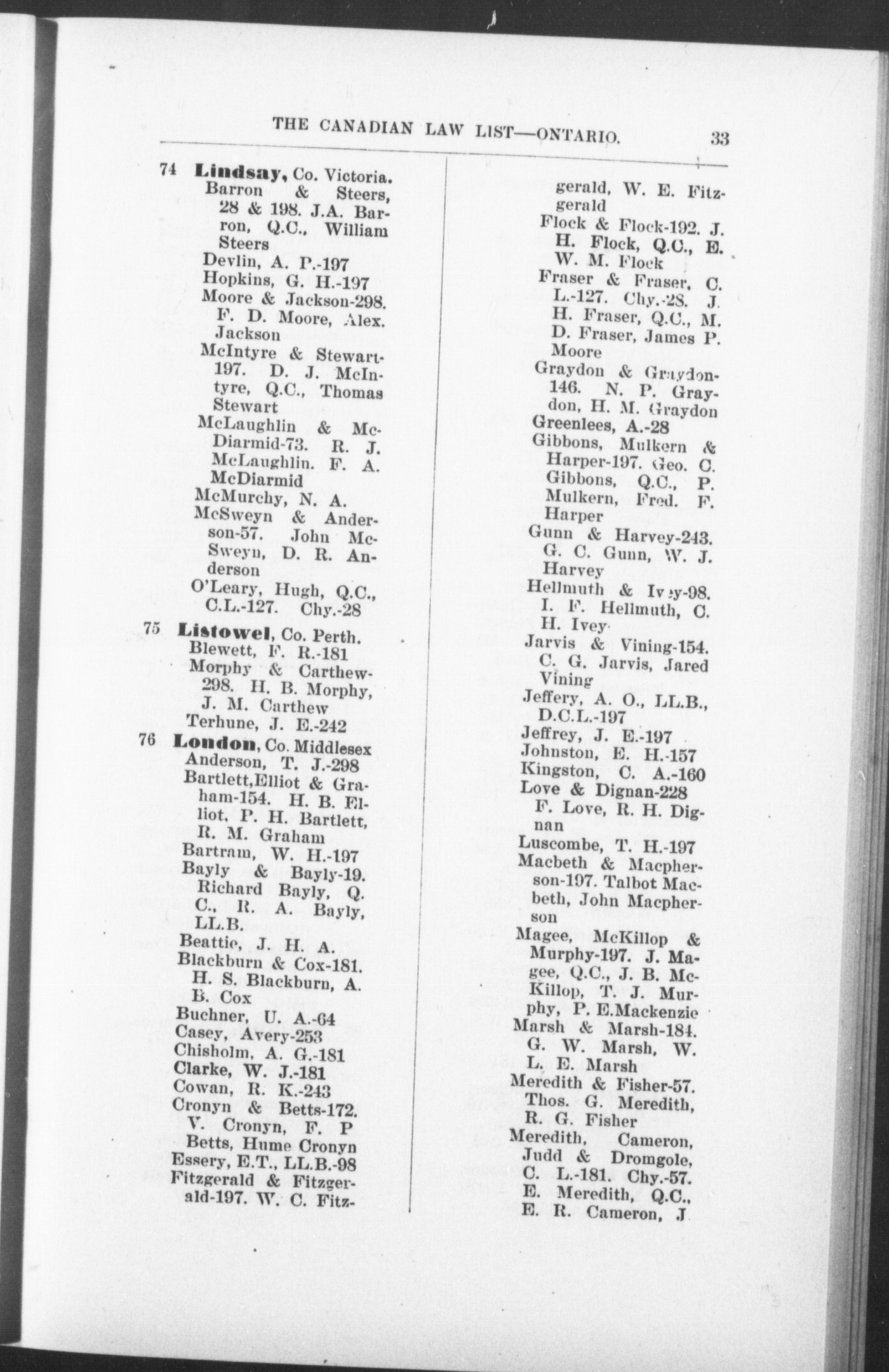 THE CANADIAN LAW LIST—ONTARIO. 33

74 Lindsay, Co. Victoria.
Barron & Steers, 28 & 198. J.A. Barron, Q.C., William Steers
Devlin, A. P.-197
Hopkins, G. H.-197
Moore & Jackson-298. F. D. Moore, Alex. Jackson
McIntyre & Stewart-197. D. J. McIntyre, Q.C., Thomas Stewart
McLaughlin & McDiarmid-73. R. J. McLaughlin. F. A. McDiarmid
McMurchy, N. A.
McSweyn & Anderson-57. John McSweyn, D. R. Anderson
O'Leary, Hugh, Q.C., C.L.-127. Chy.-28

75 Listowel, Co. Perth.
Blewett, F. R.-181
Morphy & Carthew-298. H. B. Morphy, J. M. Carthew
Terhune, J. E.-242

76 London, Co. Middlesex
Anderson, T. J.-298
Bartlett,Elliot & Graham-154. H. B. Elliot, P. H. Bartlett, R. M. Graham
Bartram, W. H.-197
Bayly & Bayly-19. Richard Bayly, Q. C., R. A. Bayly, LL.B.
Beattie, J. H. A.
Blackburn & Cox-181. H. S. Blackburn, A. B. Cox
Buchner, U. A.-64
Casey, Avery-253
Chisholm, A. G.-181
Clarke, W. J.-181
Cowan, R. K.-243
Cronyn & Betts-172. V. Cronyn, F. P Betts, Hume Cronyn
Essery, E.T., LL.B.-98
Fitzgerald & Fitzgerald-197. W. C. Fitzgerald, W. E. Fitzgerald
Flock & Flock-192. J. H. Flock, Q.C., E. W. M. Flock
Fraser & Fraser, C. L.-127. Chy.-28. J. H. Fraser, Q.C., M. D. Fraser, James P. Moore
Graydon & Graydon-146. N. P. Graydon, H. M. Graydon
Greenlees, A.-28
Gibbons, Mulkern & Harper-197. Geo. C. Gibbons, Q.C., P. Mulkern, Fred. F. Harper
Gunn & Harvey-243. G. C. Gunn, W. J. Harvey
Hellmuth & Ivey-98. I. F. Hellmuth, C. H. Ivey
Jarvis & Vining-154. C. G. Jarvis, Jared Vining
Jeffery, A. O., LL.B., D.C.L.-197
Jeffrey, J. E.-197
Johnston, E. H.-157
Kingston, C. A.-160
Love & Dignan-228 F. Love, R. H. Dignan
Luscombe, T. H.-197
Macbeth & Macpherson-197. Talbot Macbeth, John Macpherson
Magee, McKillop & Murphy-197. J. Magee, Q.C., J. B. McKillop, T. J. Murphy, P. E.Mackenzie
Marsh & Marsh-184. G. W. Marsh, W. L. E. Marsh
Meredith & Fisher-57. Thos. G. Meredith, R. G. Fisher
Meredith, Cameron, Judd & Dromgole, C. L.-181. Chy.-57. E. Meredith, Q.C., E. R. Cameron, J